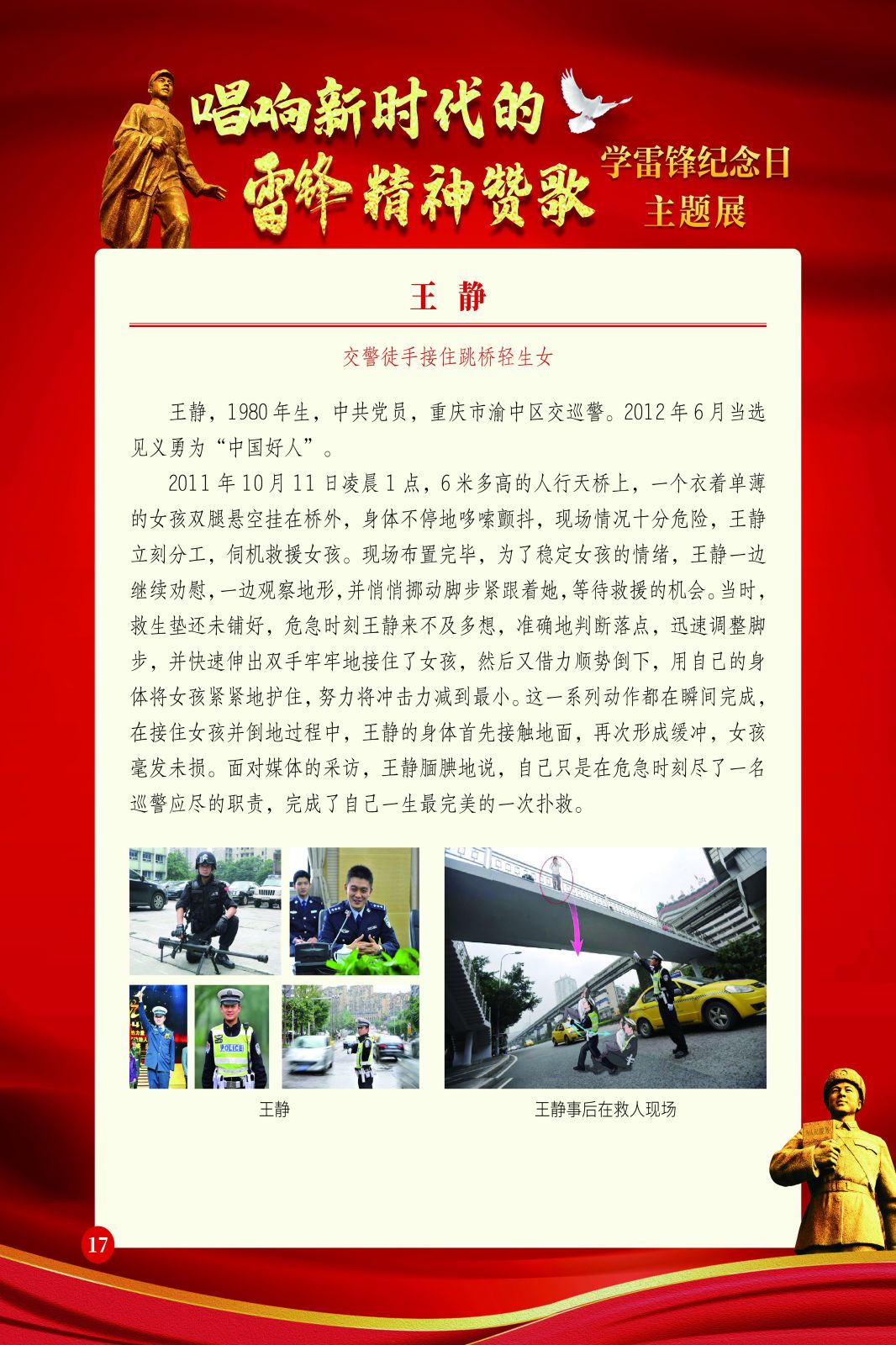 唱响新时代的
雷锋精神赞歌

学雷锋纪念日
主题展

王 静

交警徒手接住跳桥轻生女

王静，1980年生，中共党员，重庆市渝中区交巡警。2012年6月当选见义勇为“中国好人”。

2011年10月11日凌晨1点，6米多高的人行天桥上，一个衣着单薄的女孩双腿悬空挂在桥外，身体不停地哆嗦颤抖，现场情况十分危险，王静立刻分工，伺机救援女孩。现场布置完毕，为了稳定女孩的情绪，王静一边继续劝慰，一边观察地形，并悄悄挪动脚步紧跟着她，等待救援的机会。当时，救生垫还未铺好，危急时刻王静来不及多想，准确地判断落点，迅速调整脚步，并快速伸出双手牢牢地接住了女孩，然后又借力顺势倒下，用自己的身体将女孩紧紧地护住，努力将冲击力减到最小。这一系列动作都在瞬间完成，在接住女孩并倒地过程中，王静的身体首先接触地面，再次形成缓冲，女孩毫发未损。面对媒体的采访，王静腼腆地说，自己只是在危急时刻尽了一名巡警应尽的职责，完成了自己一生最完美的一次扑救。

POLICE

王静

王静事后在救人现场

17